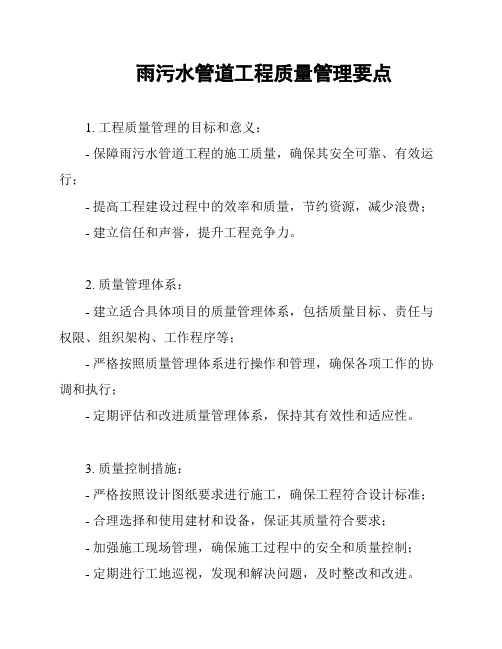 雨污水管道工程质量管理要点

1. 工程质量管理的目标和意义：

- 保障雨污水管道工程的施工质量，确保其安全可靠、有效运行；

- 提高工程建设过程中的效率和质量，节约资源，减少浪费；

- 建立信任和声誉，提升工程竞争力。

2. 质量管理体系：

- 建立适合具体项目的质量管理体系，包括质量目标、责任与权限、组织架构、工作程序等；

- 严格按照质量管理体系进行操作和管理，确保各项工作的协调和执行；

- 定期评估和改进质量管理体系，保持其有效性和适应性。

3. 质量控制措施：

- 严格按照设计图纸要求进行施工，确保工程符合设计标准；

- 合理选择和使用建材和设备，保证其质量符合要求；

- 加强施工现场管理，确保施工过程中的安全和质量控制；

- 定期进行工地巡视，发现和解决问题，及时整改和改进。